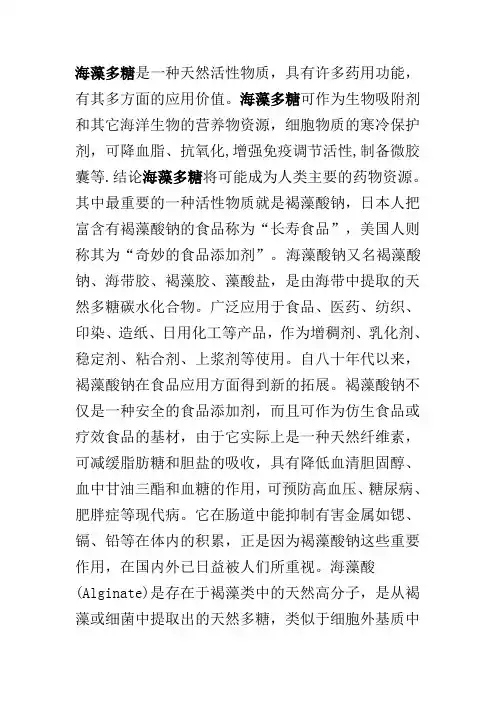 海藻多糖是一种天然活性物质，具有许多药用功能，有其多方面的应用价值。海藻多糖可作为生物吸附剂和其它海洋生物的营养物资源，细胞物质的寒冷保护剂，可降血脂、抗氧化,增强免疫调节活性,制备微胶囊等.结论海藻多糖将可能成为人类主要的药物资源。其中最重要的一种活性物质就是褐藻酸钠，日本人把富含有褐藻酸钠的食品称为“长寿食品”，美国人则称其为“奇妙的食品添加剂”。海藻酸钠又名褐藻酸钠、海带胶、褐藻胶、藻酸盐，是由海带中提取的天然多糖碳水化合物。广泛应用于食品、医药、纺织、印染、造纸、日用化工等产品，作为增稠剂、乳化剂、稳定剂、粘合剂、上浆剂等使用。自八十年代以来，褐藻酸钠在食品应用方面得到新的拓展。褐藻酸钠不仅是一种安全的食品添加剂，而且可作为仿生食品或疗效食品的基材，由于它实际上是一种天然纤维素，可减缓脂肪糖和胆盐的吸收，具有降低血清胆固醇、血中甘油三酯和血糖的作用，可预防高血压、糖尿病、肥胖症等现代病。它在肠道中能抑制有害金属如锶、镉、铅等在体内的积累，正是因为褐藻酸钠这些重要作用，在国内外已日益被人们所重视。海藻酸(Alginate)是存在于褐藻类中的天然高分子，是从褐藻或细菌中提取出的天然多糖，类似于细胞外基质中